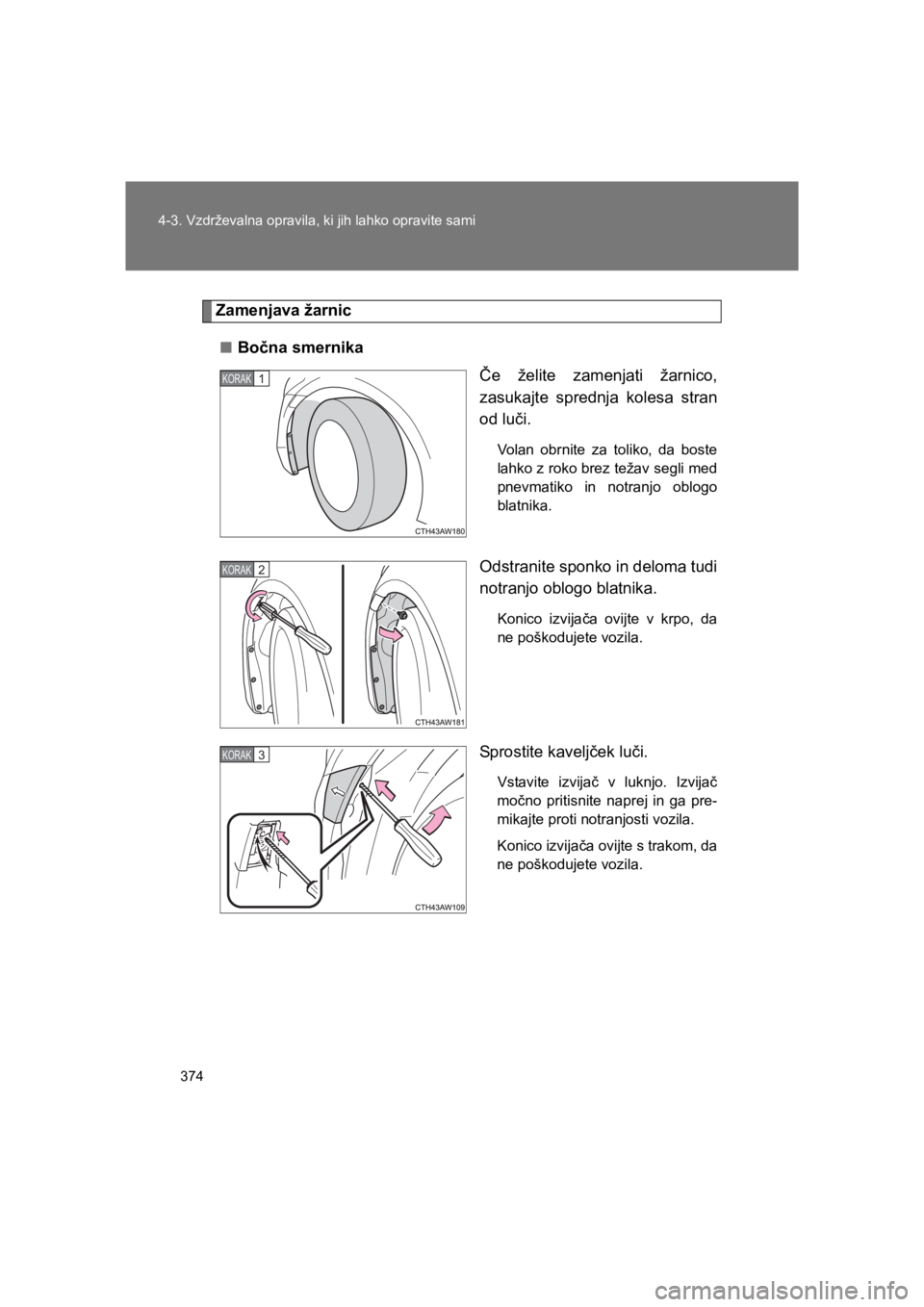 4-3. Vzdrževalna opravila, ki jih lahko opravite sami

Zamenjava žarnic

■ Bočna smernika

KORAK 1

CTH43AW180

Če želite zamenjati žarnico, zasukajte sprednja kolesa stran od luči.

Volan obrnite za toliko, da boste lahko z roko brez težav segli med pnevmatiko in notranjo oblogo blatnika.

KORAK 2

CTH43AW181

Odstranite sponko in deloma tudi notranjo oblogo blatnika.

Konico izvijača ovijte v krpo, da ne poškodujete vozila.

KORAK 3

CTH43AW109

Sprostite kaveljček luči.

Vstavite izvijač v luknjo. Izvijač močno pritisnite naprej in ga premikajte proti notranjosti vozila.

Konico izvijača ovijte s trakom, da ne poškodujete vozila.

374

carmanualsonline.info